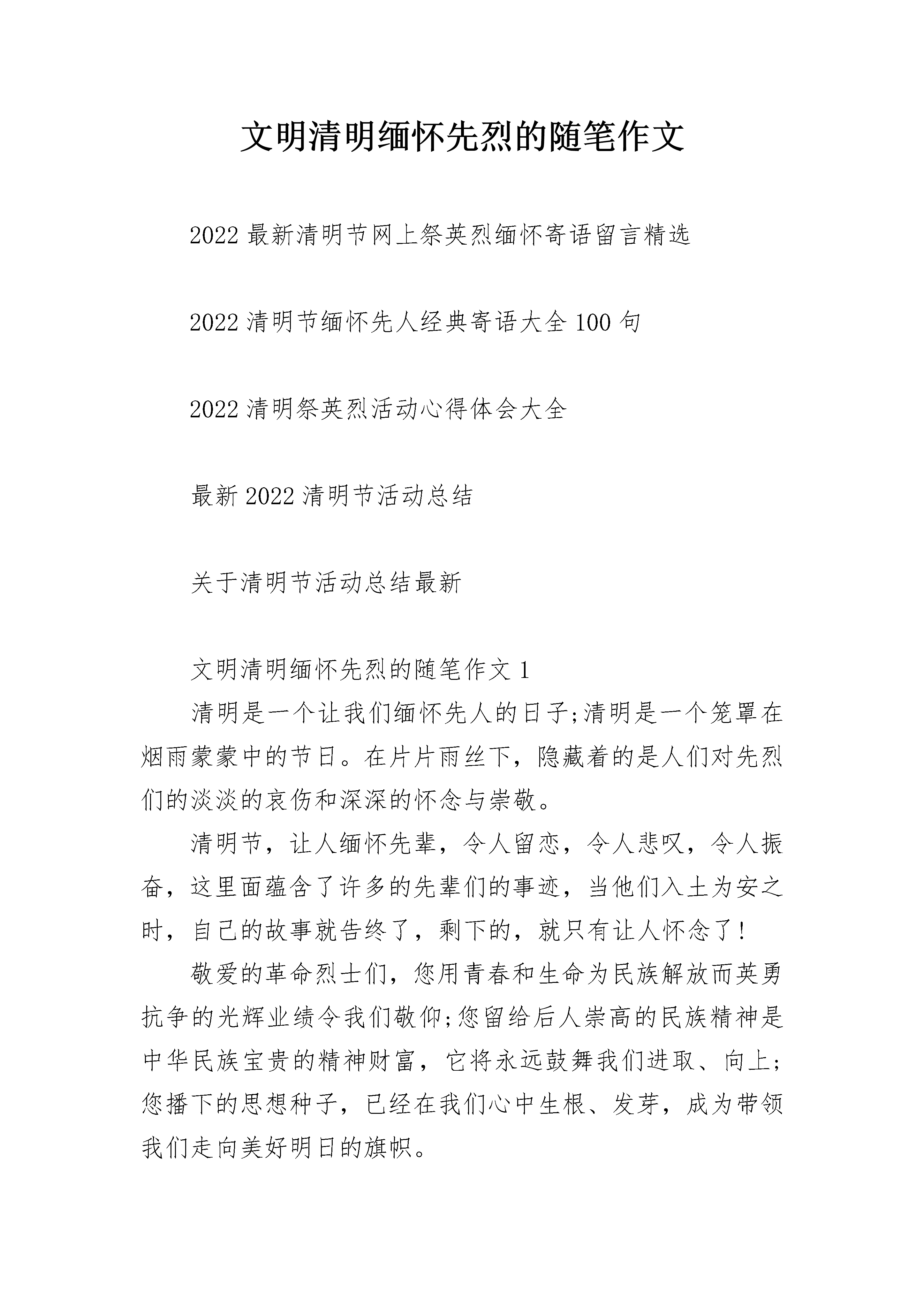 文明清明缅怀先烈的随笔作文

2022 最新清明节网上祭英烈缅怀寄语留言精选

2022 清明节缅怀先人经典寄语大全 100 句

2022 清明祭英烈活动心得体会大全

最新 2022 清明节活动总结

关于清明节活动总结最新

文明清明缅怀先烈的随笔作文 1

清明是一个让我们缅怀先人的日子;清明是一个笼罩在烟雨蒙蒙中的节日。在片片雨丝下，隐藏着的是人们对先烈们的淡淡的哀伤和深深的怀念与崇敬。

清明节，让人缅怀先辈，令人留恋，令人悲叹，令人振奋，这里面蕴含了许多的先辈们的事迹，当他们入土为安之时，自己的故事就告终了，剩下的，就只有让人怀念了!

敬爱的革命烈士们，您用青春和生命为民族解放而英勇抗争的光辉业绩令我们敬仰;您留给后人崇高的民族精神是中华民族宝贵的精神财富，它将永远鼓舞我们进取、向上;您播下的思想种子，已经在我们心中生根、发芽，成为带领我们走向美好明日的旗帜。